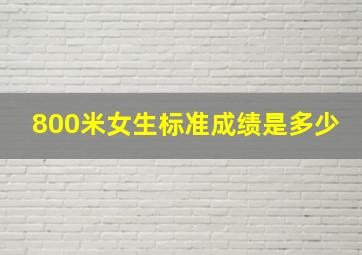 800米女生标准成绩是多少